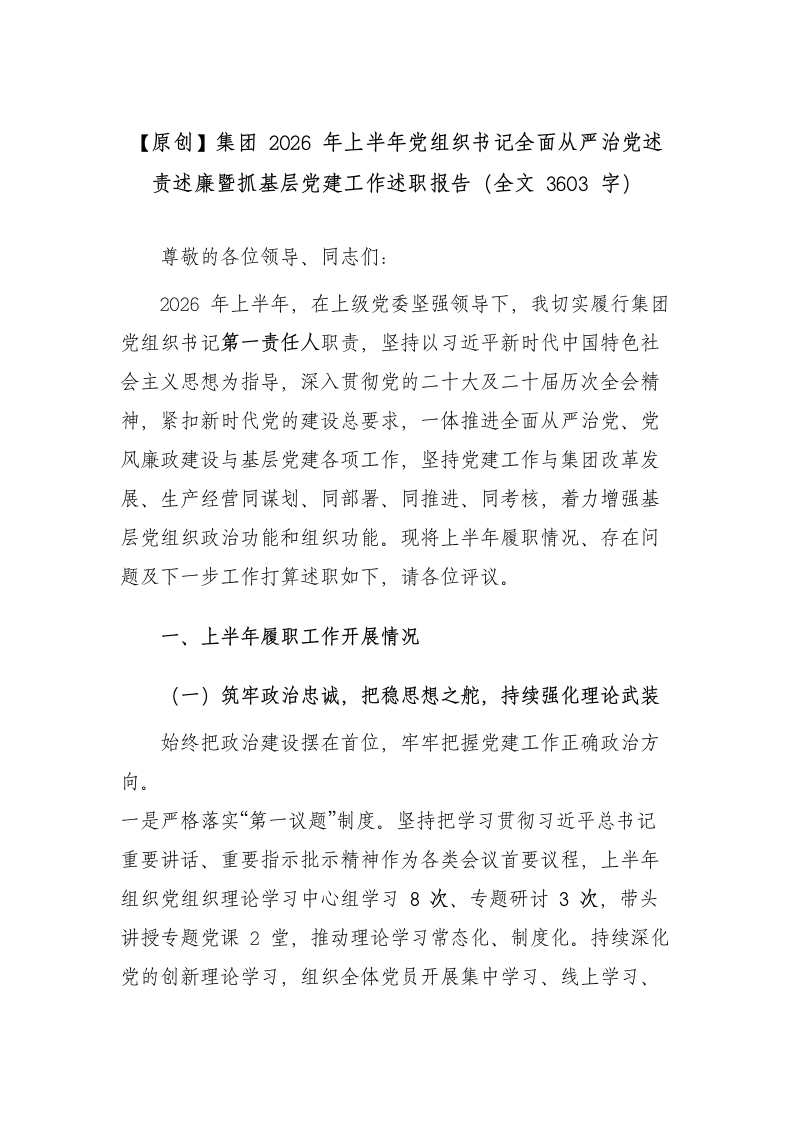 【原创】集团 2026 年上半年党组织书记全面从严治党述责述廉暨抓基层党建工作述职报告（全文 3603 字）

尊敬的各位领导、同志们：

2026 年上半年，在上级党委坚强领导下，我切实履行集团党组织书记第一责任人职责，坚持以习近平新时代中国特色社会主义思想为指导，深入贯彻党的二十大及二十届历次全会精神，紧扣新时代党的建设总要求，一体推进全面从严治党、党风廉政建设与基层党建各项工作，坚持党建工作与集团改革发展、生产经营同谋划、同部署、同推进、同考核，着力增强基层党组织政治功能和组织功能。现将上半年履职情况、存在问题及下一步工作打算述职如下，请各位评议。

一、上半年履职工作开展情况

（一）筑牢政治忠诚，把稳思想之舵，持续强化理论武装

始终把政治建设摆在首位，牢牢把握党建工作正确政治方向。

一是严格落实“第一议题”制度。坚持把学习贯彻习近平总书记重要讲话、重要指示批示精神作为各类会议首要议程，上半年组织党组织理论学习中心组学习 8 次、专题研讨 3 次，带头讲授专题党课 2 堂，推动理论学习常态化、制度化。持续深化党的创新理论学习，组织全体党员开展集中学习、线上学习、